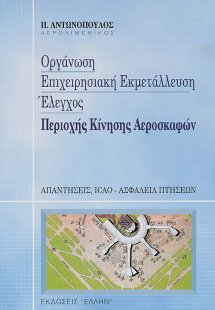 Π. ΑΝΤΩΝΟΠΟΥΛΟΣ
ΑΕΡΟΛΙΜΕΝΙΚΟΣ

Οργάνωση
Επιχειρησιακή Εκμετάλλευση
Έλεγχος
Περιοχής Κίνησης Αεροσκαφών

ΑΠΑΝΤΗΣΕΙΣ, ICAO - ΑΣΦΑΛΕΙΑ ΠΤΗΣΕΩΝ

ΕΚΔΟΣΕΙΣ "ΕΛΛΗΝ"